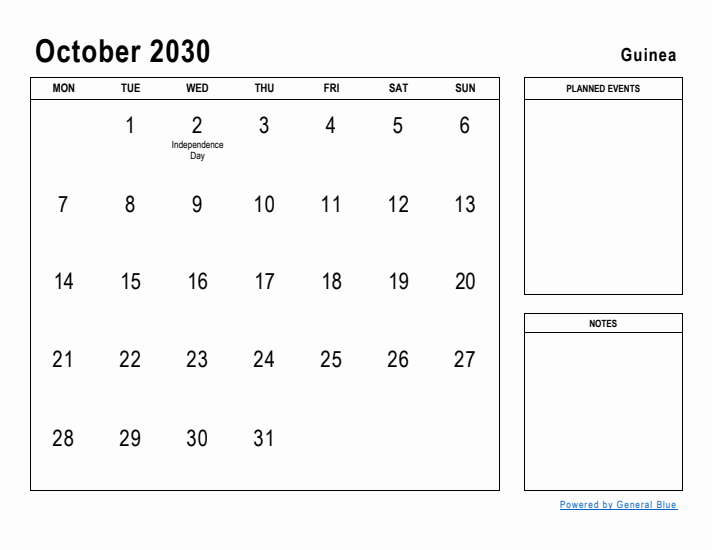 October 2030

Guinea

| MON | TUE | WED | THU | FRI | SAT | SUN |
|---|---|---|---|---|---|---|
| | 1 | 2 Independence Day | 3 | 4 | 5 | 6 |
| 7 | 8 | 9 | 10 | 11 | 12 | 13 |
| 14 | 15 | 16 | 17 | 18 | 19 | 20 |
| 21 | 22 | 23 | 24 | 25 | 26 | 27 |
| 28 | 29 | 30 | 31 | | | |

PLANNED EVENTS

NOTES

Powered by General Blue